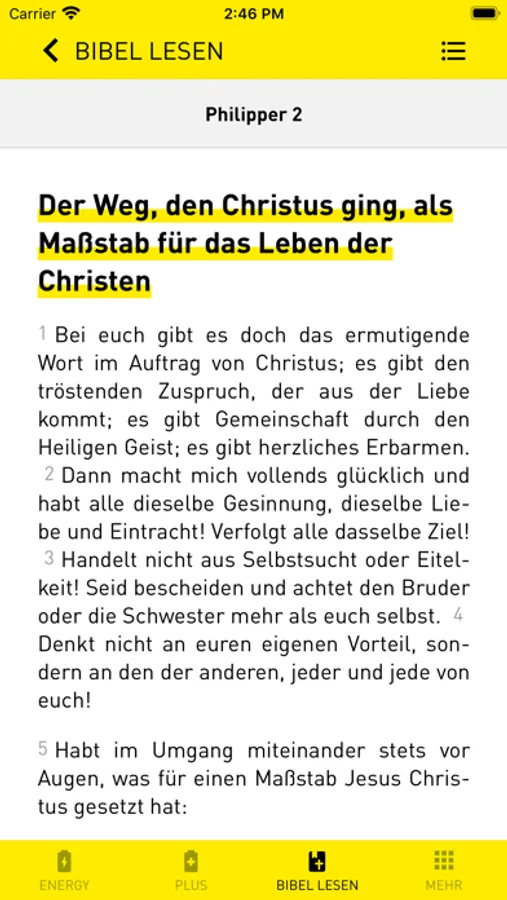 Carrier 2:46 PM

BIBEL LESEN

Philipper 2

Der Weg, den Christus ging, als Maßstab für das Leben der Christen

1 Bei euch gibt es doch das ermutigende Wort im Auftrag von Christus; es gibt den tröstenden Zuspruch, der aus der Liebe kommt; es gibt Gemeinschaft durch den Heiligen Geist; es gibt herzliches Erbarmen. 2 Dann macht mich vollends glücklich und habt alle dieselbe Gesinnung, dieselbe Liebe und Eintracht! Verfolgt alle dasselbe Ziel! 3 Handelt nicht aus Selbstsucht oder Eitelkeit! Seid bescheiden und achtet den Bruder oder die Schwester mehr als euch selbst. 4 Denkt nicht an euren eigenen Vorteil, sondern an den der anderen, jeder und jede von euch!

5 Habt im Umgang miteinander stets vor Augen, was für einen Maßstab Jesus Christus gesetzt hat:

ENERGY PLUS BIBEL LESEN MEHR